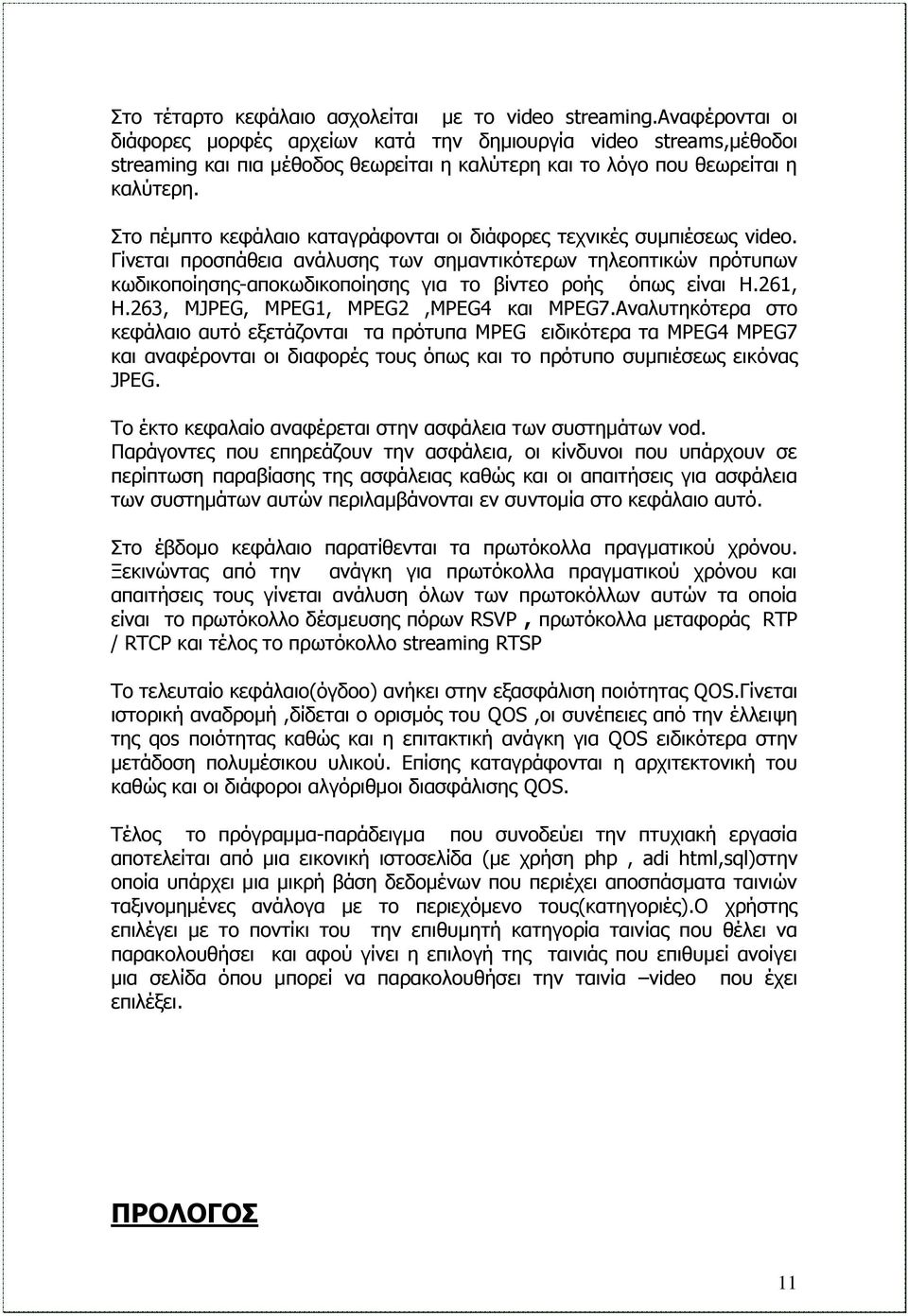 Στο τέταρτο κεφάλαιο ασχολείται με το video streaming.Αναφέρονται οι διάφορες μορφές αρχείων κατά την δημιουργία video streams,μέθοδοι streaming και πια μέθοδος θεωρείται η καλύτερη και το λόγο που θεωρείται η καλύτερη.

Στο πέμπτο κεφάλαιο καταγράφονται οι διάφορες τεχνικές συμπιέσεως video. Γίνεται προσπάθεια ανάλυσης των σημαντικότερων τηλεοπτικών πρότυπων κωδικοποίησης-αποκωδικοποίησης για το βίντεο ροής όπως είναι H.261, H.263, MJPEG, MPEG1, MPEG2 ,MPEG4 και MPEG7.Αναλυτηκότερα στο κεφάλαιο αυτό εξετάζονται τα πρότυπα MPEG ειδικότερα τα MPEG4 MPEG7 και αναφέρονται οι διαφορές τους όπως και το πρότυπο συμπιέσεως εικόνας JPEG.

Το έκτο κεφαλαίο αναφέρεται στην ασφάλεια των συστημάτων vod. Παράγοντες που επηρεάζουν την ασφάλεια, οι κίνδυνοι που υπάρχουν σε περίπτωση παραβίασης της ασφάλειας καθώς και οι απαιτήσεις για ασφάλεια των συστημάτων αυτών περιλαμβάνονται εν συντομία στο κεφάλαιο αυτό.

Στο έβδομο κεφάλαιο παρατίθενται τα πρωτόκολλα πραγματικού χρόνου. Ξεκινώντας από την ανάγκη για πρωτόκολλα πραγματικού χρόνου και απαιτήσεις τους γίνεται ανάλυση όλων των πρωτοκόλλων αυτών τα οποία είναι το πρωτόκολλο δέσμευσης πόρων RSVP , πρωτόκολλα μεταφοράς RTP / RTCP και τέλος το πρωτόκολλο streaming RTSP

Το τελευταίο κεφάλαιο(όγδοο) ανήκει στην εξασφάλιση ποιότητας QOS.Γίνεται ιστορική αναδρομή ,δίδεται ο ορισμός του QOS ,οι συνέπειες από την έλλειψη της qos ποιότητας καθώς και η επιτακτική ανάγκη για QOS ειδικότερα στην μετάδοση πολυμέσικου υλικού. Επίσης καταγράφονται η αρχιτεκτονική του καθώς και οι διάφοροι αλγόριθμοι διασφάλισης QOS.

Τέλος το πρόγραμμα-παράδειγμα που συνοδεύει την πτυχιακή εργασία αποτελείται από μια εικονική ιστοσελίδα (με χρήση php , adi html,sql)στην οποία υπάρχει μια μικρή βάση δεδομένων που περιέχει αποσπάσματα ταινιών ταξινομημένες ανάλογα με το περιεχόμενο τους(κατηγορίες).Ο χρήστης επιλέγει με το ποντίκι του την επιθυμητή κατηγορία ταινίας που θέλει να παρακολουθήσει και αφού γίνει η επιλογή της ταινίας που επιθυμεί ανοίγει μια σελίδα όπου μπορεί να παρακολουθήσει την ταινία –video που έχει επιλέξει.

ΠΡΟΛΟΓΟΣ

11